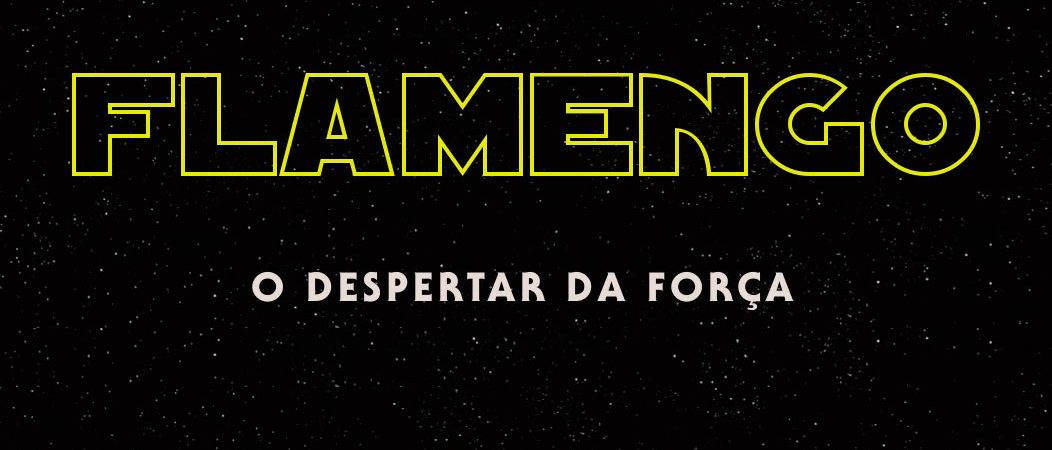 FLAMENGO

O DESPERTAR DA FORÇA